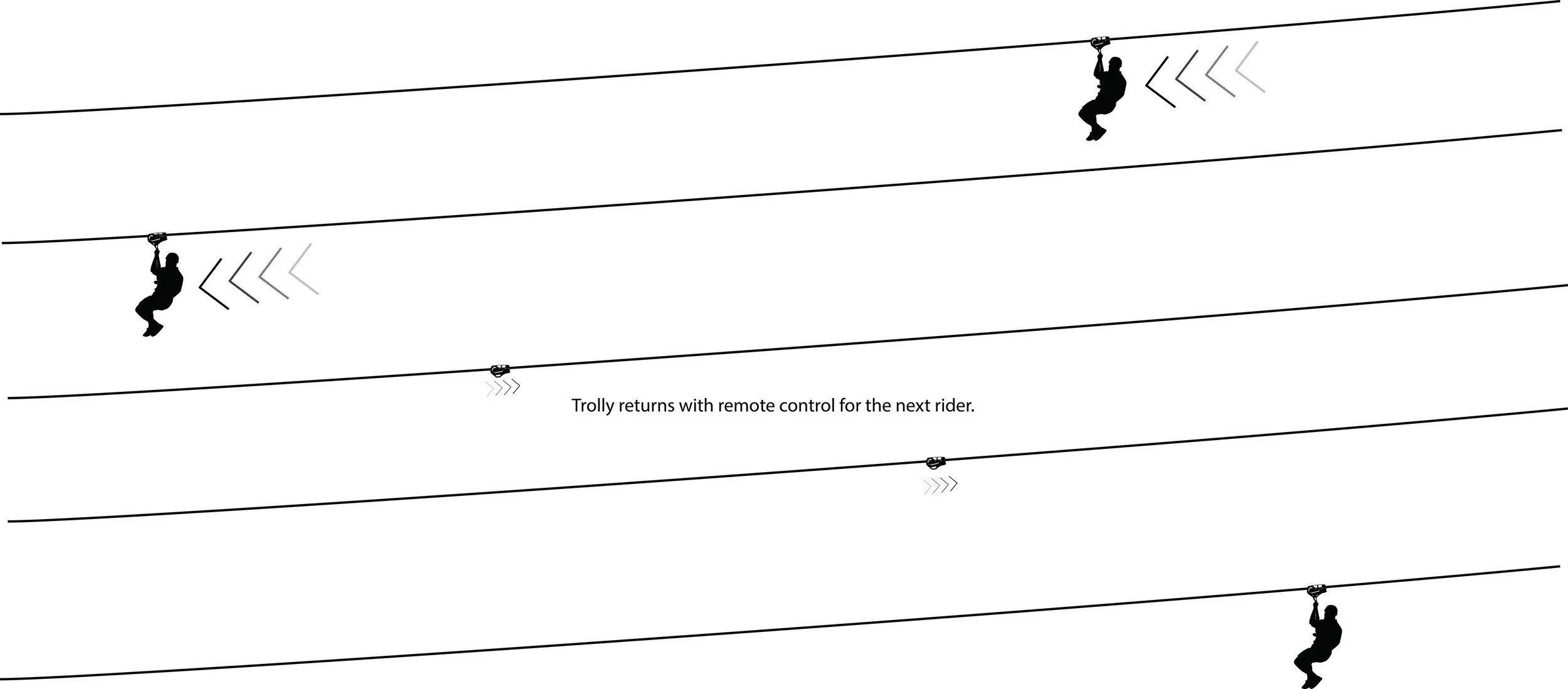 Trolly returns with remote control for the next rider.